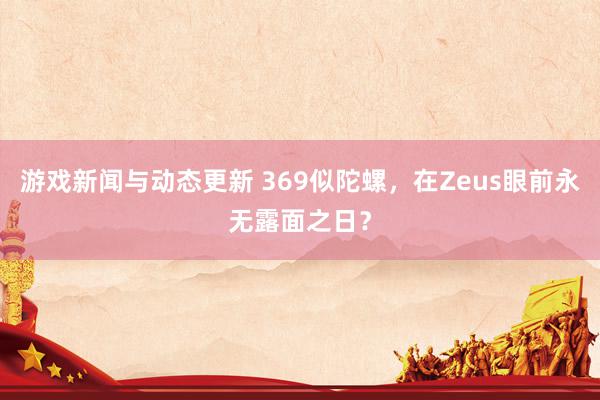 游戏新闻与动态更新 369似陀螺，在Zeus眼前永无露面之日？